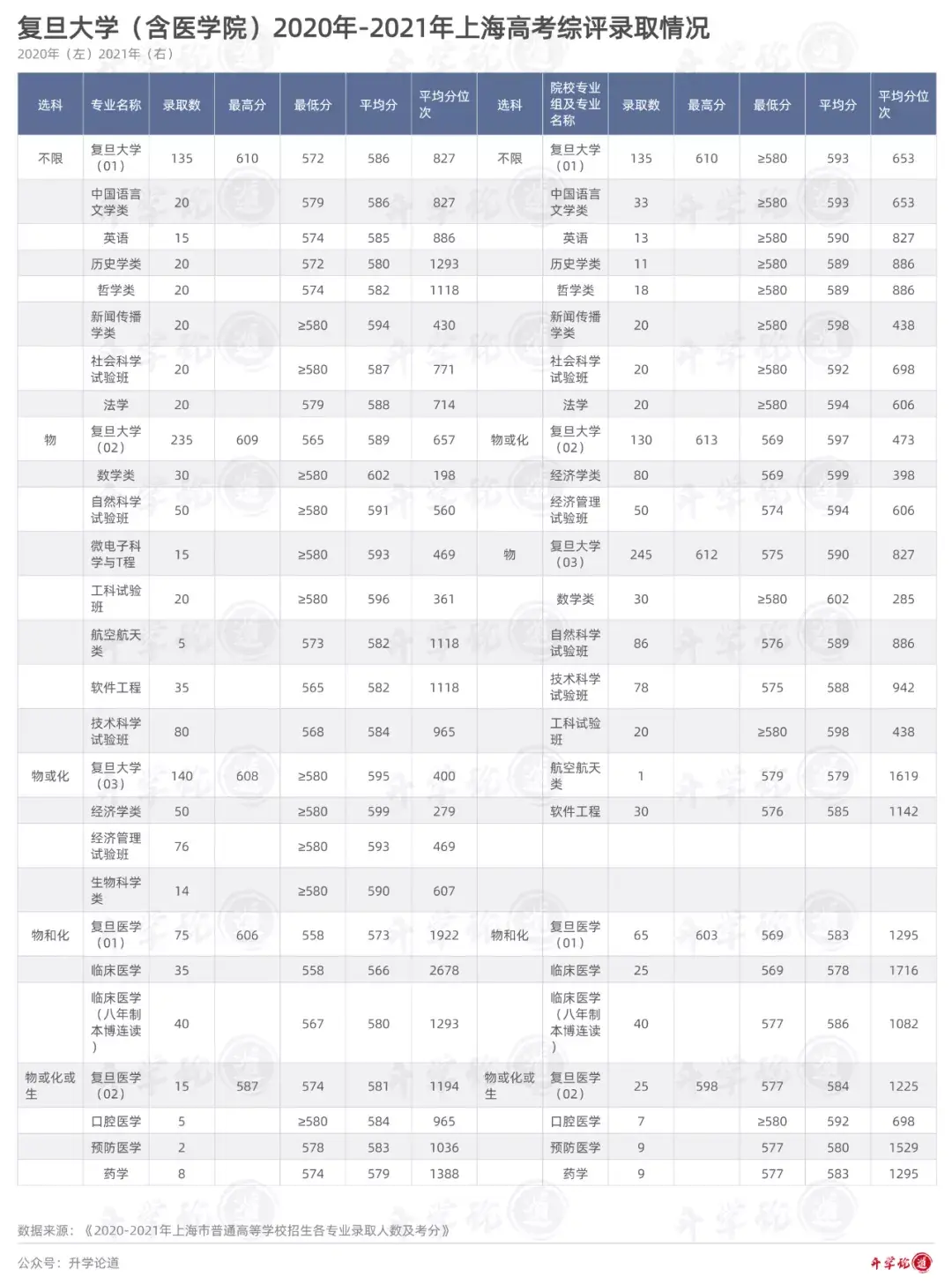 复旦大学（含医学院）2020年-2021年上海高考综评录取情况

2020年（左）2021年（右）

| 选科 | 专业名称 | 录取数 | 最高分 | 最低分 | 平均分 | 平均分位次 | 选科 | 院校专业组及专业名称 | 录取数 | 最高分 | 最低分 | 平均分 | 平均分位次 |
|---|---|---|---|---|---|---|---|---|---|---|---|---|---|
| 不限 | 复旦大学（01） | 135 | 610 | 572 | 586 | 827 | 不限 | 复旦大学（01） | 135 | 610 | ≥580 | 593 | 653 |
| | 中国语言文学类 | 20 | | 579 | 586 | 827 | | 中国语言文学类 | 33 | | ≥580 | 593 | 653 |
| | 英语 | 15 | | 574 | 585 | 886 | | 英语 | 13 | | ≥580 | 590 | 827 |
| | 历史学类 | 20 | | 572 | 580 | 1293 | | 历史学类 | 11 | | ≥580 | 589 | 886 |
| | 哲学类 | 20 | | 574 | 582 | 1118 | | 哲学类 | 18 | | ≥580 | 589 | 886 |
| | 新闻传播学类 | 20 | | ≥580 | 594 | 430 | | 新闻传播学类 | 20 | | ≥580 | 598 | 438 |
| | 社会科学试验班 | 20 | | ≥580 | 587 | 771 | | 社会科学试验班 | 20 | | ≥580 | 592 | 698 |
| | 法学 | 20 | | 579 | 588 | 714 | | 法学 | 20 | | ≥580 | 594 | 606 |
| 物 | 复旦大学（02） | 235 | 609 | 565 | 589 | 657 | 物或化 | 复旦大学（02） | 130 | 613 | 569 | 597 | 473 |
| | 数学类 | 30 | | ≥580 | 602 | 198 | | 经济学类 | 80 | | 569 | 599 | 398 |
| | 自然科学试验班 | 50 | | ≥580 | 591 | 560 | | 经济管理试验班 | 50 | | 574 | 594 | 606 |
| | 微电子科学与T程 | 15 | | ≥580 | 593 | 469 | 物 | 复旦大学（03） | 245 | 612 | 575 | 590 | 827 |
| | 工科试验班 | 20 | | ≥580 | 596 | 361 | | 数学类 | 30 | | ≥580 | 602 | 285 |
| | 航空航天类 | 5 | | 573 | 582 | 1118 | | 自然科学试验班 | 86 | | 576 | 589 | 886 |
| | 软件工程 | 35 | | 565 | 582 | 1118 | | 技术科学试验班 | 78 | | 575 | 588 | 942 |
| | 技术科学试验班 | 80 | | 568 | 584 | 965 | | 工科试验班 | 20 | | ≥580 | 598 | 438 |
| 物或化 | 复旦大学（03） | 140 | 608 | ≥580 | 595 | 400 | | 航空航天类 | 1 | | 579 | 579 | 1619 |
| | 经济学类 | 50 | | ≥580 | 599 | 279 | | 软件工程 | 30 | | 576 | 585 | 1142 |
| | 经济管理试验班 | 76 | | ≥580 | 593 | 469 | | | | | | | |
| | 生物科学类 | 14 | | ≥580 | 590 | 607 | | | | | | | |
| 物和化 | 复旦医学（01） | 75 | 606 | 558 | 573 | 1922 | 物和化 | 复旦医学（01） | 65 | 603 | 569 | 583 | 1295 |
| | 临床医学 | 35 | | 558 | 566 | 2678 | | 临床医学 | 25 | | 569 | 578 | 1716 |
| | 临床医学（八年制本博连读） | 40 | | 567 | 580 | 1293 | | 临床医学（八年制本博连读） | 40 | | 577 | 586 | 1082 |
| 物或化或生 | 复旦医学（02） | 15 | 587 | 574 | 581 | 1194 | 物或化或生 | 复旦医学（02） | 25 | 598 | 577 | 584 | 1225 |
| | 口腔医学 | 5 | | ≥580 | 584 | 965 | | 口腔医学 | 7 | | ≥580 | 592 | 698 |
| | 预防医学 | 2 | | 578 | 583 | 1036 | | 预防医学 | 9 | | 577 | 580 | 1529 |
| | 药学 | 8 | | 574 | 579 | 1388 | | 药学 | 9 | | 577 | 583 | 1295 |

数据来源：《2020-2021年上海市普通高等学校招生各专业录取人数及考分》

公众号：升学论道

升学论道